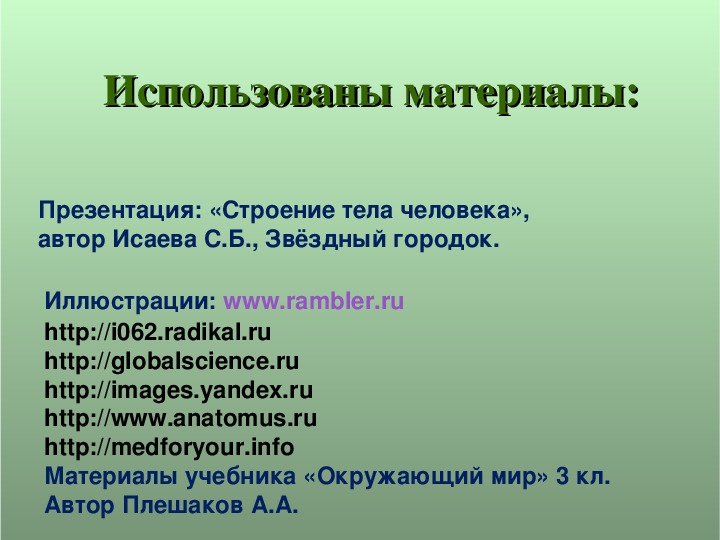 Использованы материалы:

Презентация: «Строение тела человека», автор Исаева С.Б., Звёздный городок.

Иллюстрации: www.rambler.ru
http://i062.radikal.ru
http://globalscience.ru
http://images.yandex.ru
http://www.anatomus.ru
http://medforyour.info
Материалы учебника «Окружающий мир» 3 кл.
Автор Плешаков А.А.